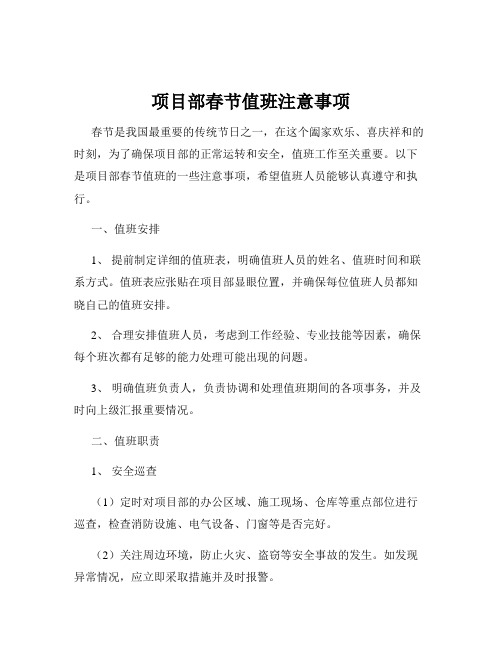 项目部春节值班注意事项

春节是我国最重要的传统节日之一，在这个阖家欢乐、喜庆祥和的时刻，为了确保项目部的正常运转和安全，值班工作至关重要。以下是项目部春节值班的一些注意事项，希望值班人员能够认真遵守和执行。

一、值班安排

1、 提前制定详细的值班表，明确值班人员的姓名、值班时间和联系方式。值班表应张贴在项目部显眼位置，并确保每位值班人员都知晓自己的值班安排。

2、 合理安排值班人员，考虑到工作经验、专业技能等因素，确保每个班次都有足够的能力处理可能出现的问题。

3、 明确值班负责人，负责协调和处理值班期间的各项事务，并及时向上级汇报重要情况。

二、值班职责

1、 安全巡查

（1）定时对项目部的办公区域、施工现场、仓库等重点部位进行巡查，检查消防设施、电气设备、门窗等是否完好。

（2）关注周边环境，防止火灾、盗窃等安全事故的发生。如发现异常情况，应立即采取措施并及时报警。